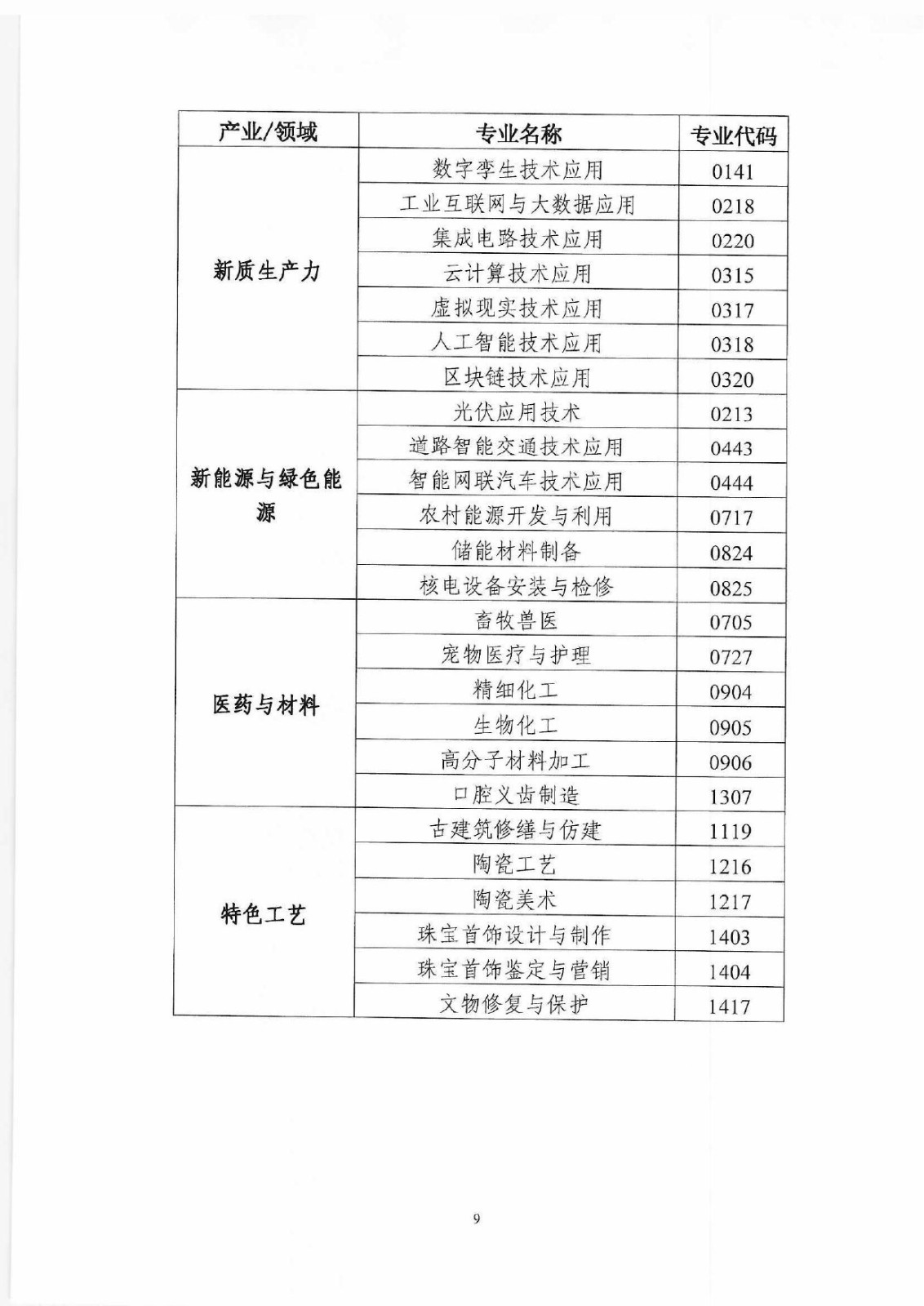 | 产业/领域 | 专业名称 | 专业代码 |
|---|---|---|
| 新质生产力 | 数字孪生技术应用 | 0141 |
| | 工业互联网与大数据应用 | 0218 |
| | 集成电路技术应用 | 0220 |
| | 云计算技术应用 | 0315 |
| | 虚拟现实技术应用 | 0317 |
| | 人工智能技术应用 | 0318 |
| | 区块链技术应用 | 0320 |
| 新能源与绿色能源 | 光伏应用技术 | 0213 |
| | 道路智能交通技术应用 | 0443 |
| | 智能网联汽车技术应用 | 0444 |
| | 农村能源开发与利用 | 0717 |
| | 储能材料制备 | 0824 |
| | 核电设备安装与检修 | 0825 |
| 医药与材料 | 畜牧兽医 | 0705 |
| | 宠物医疗与护理 | 0727 |
| | 精细化工 | 0904 |
| | 生物化工 | 0905 |
| | 高分子材料加工 | 0906 |
| | 口腔义齿制造 | 1307 |
| 特色工艺 | 古建筑修缮与仿建 | 1119 |
| | 陶瓷工艺 | 1216 |
| | 陶瓷美术 | 1217 |
| | 珠宝首饰设计与制作 | 1403 |
| | 珠宝首饰鉴定与营销 | 1404 |
| | 文物修复与保护 | 1417 |

9